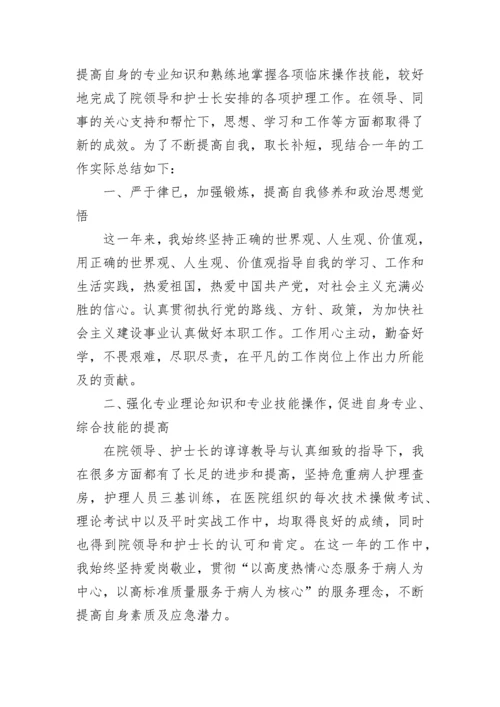 提高自身的专业知识和熟练地掌握各项临床操作技能，较好地完成了院领导和护士长安排的各项护理工作。在领导、同事的关心支持和帮忙下，思想、学习和工作等方面都取得了新的成效。为了不断提高自我，取长补短，现结合一年的工作实际总结如下：

一、严于律已，加强锻炼，提高自我修养和政治思想觉悟

这一年来，我始终坚持正确的世界观、人生观、价值观，用正确的世界观、人生观、价值观指导自我的学习、工作和生活实践，热爱祖国，热爱中国共产党，对社会主义充满必胜的信心。认真贯彻执行党的路线、方针、政策，为加快社会主义建设事业认真做好本职工作。工作用心主动，勤奋好学，不畏艰难，尽职尽责，在平凡的工作岗位上作出力所能及的贡献。

二、强化专业理论知识和专业技能操作，促进自身专业、综合技能的提高

在院领导、护士长的谆谆教导与认真细致的指导下，我在很多方面都有了长足的进步和提高，坚持危重病人护理查房，护理人员三基训练，在医院组织的每次技术操做考试、理论考试中以及平时实战工作中，均取得良好的成绩，同时也得到院领导和护士长的认可和肯定。在这一年的工作中，我始终坚持爱岗敬业，贯彻“以高度热情心态服务于病人为中心，以高标准质量服务于病人为核心”的服务理念，不断提高自身素质及应急潜力。